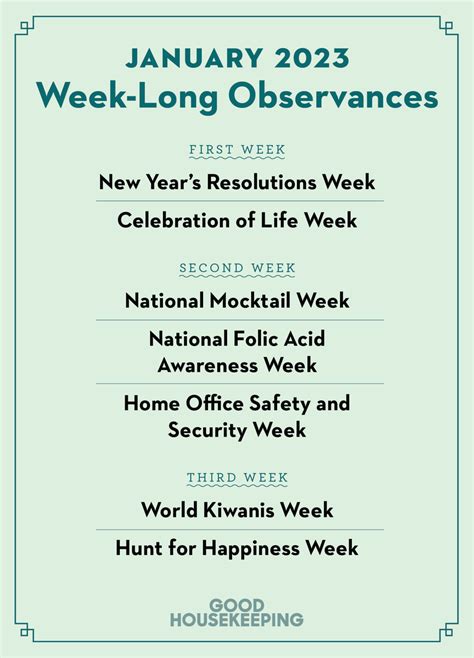 JANUARY 2023
Week-Long Observances

FIRST WEEK

New Year's Resolutions Week

Celebration of Life Week

SECOND WEEK

National Mocktail Week

National Folic Acid Awareness Week

Home Office Safety and Security Week

THIRD WEEK

World Kiwanis Week

Hunt for Happiness Week

GOOD HOUSEKEEPING